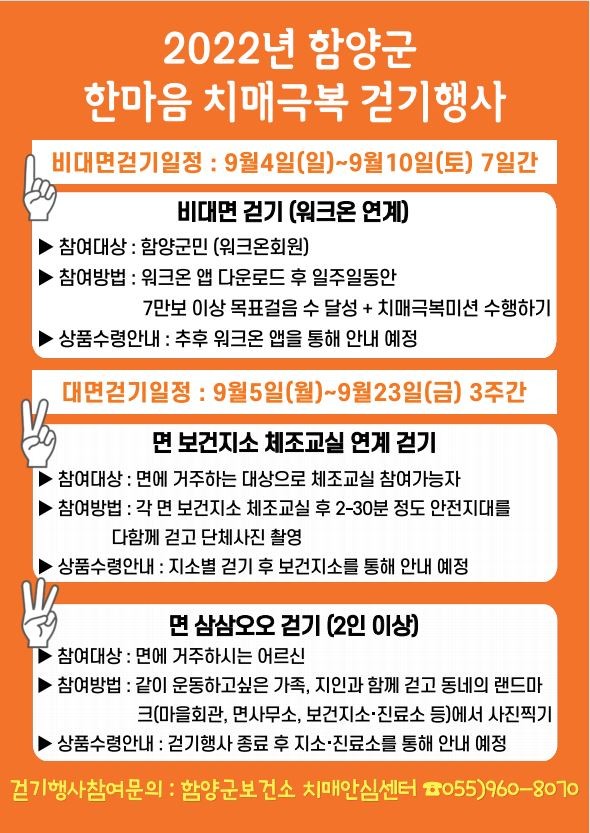 2022년 함양군
한마음 치매극복 걷기행사

비대면걷기일정 : 9월4일(일)~9월10일(토) 7일간

비대면 걷기 (워크온 연계)

▶ 참여대상 : 함양군민 (워크온회원)

▶ 참여방법 : 워크온 앱 다운로드 후 일주일동안 7만보 이상 목표걸음 수 달성 + 치매극복미션 수행하기

▶ 상품수령안내 : 추후 워크온 앱을 통해 안내 예정

대면걷기일정 : 9월5일(월)~9월23일(금) 3주간

면 보건지소 체조교실 연계 걷기

▶ 참여대상 : 면에 거주하는 대상으로 체조교실 참여가능자

▶ 참여방법 : 각 면 보건지소 체조교실 후 2-30분 정도 안전지대를 다함께 걷고 단체사진 촬영

▶ 상품수령안내 : 지소별 걷기 후 보건지소를 통해 안내 예정

면 삼삼오오 걷기 (2인 이상)

▶ 참여대상 : 면에 거주하시는 어르신

▶ 참여방법 : 같이 운동하고싶은 가족, 지인과 함께 걷고 동네의 랜드마크(마을회관, 면사무소, 보건지소·진료소 등)에서 사진찍기

▶ 상품수령안내 : 걷기행사 종료 후 지소·진료소를 통해 안내 예정

걷기행사참여문의 : 함양군보건소 치매안심센터 ☎055)960-8070